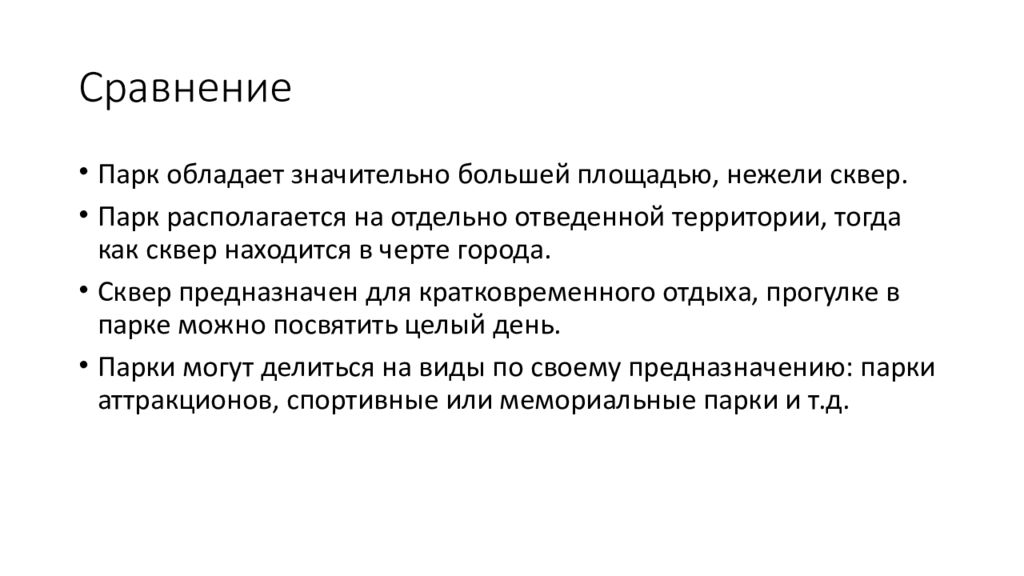 Сравнение

• Парк обладает значительно большей площадью, нежели сквер.

• Парк располагается на отдельно отведенной территории, тогда как сквер находится в черте города.

• Сквер предназначен для кратковременного отдыха, прогулке в парке можно посвятить целый день.

• Парки могут делиться на виды по своему предназначению: парки аттракционов, спортивные или мемориальные парки и т.д.